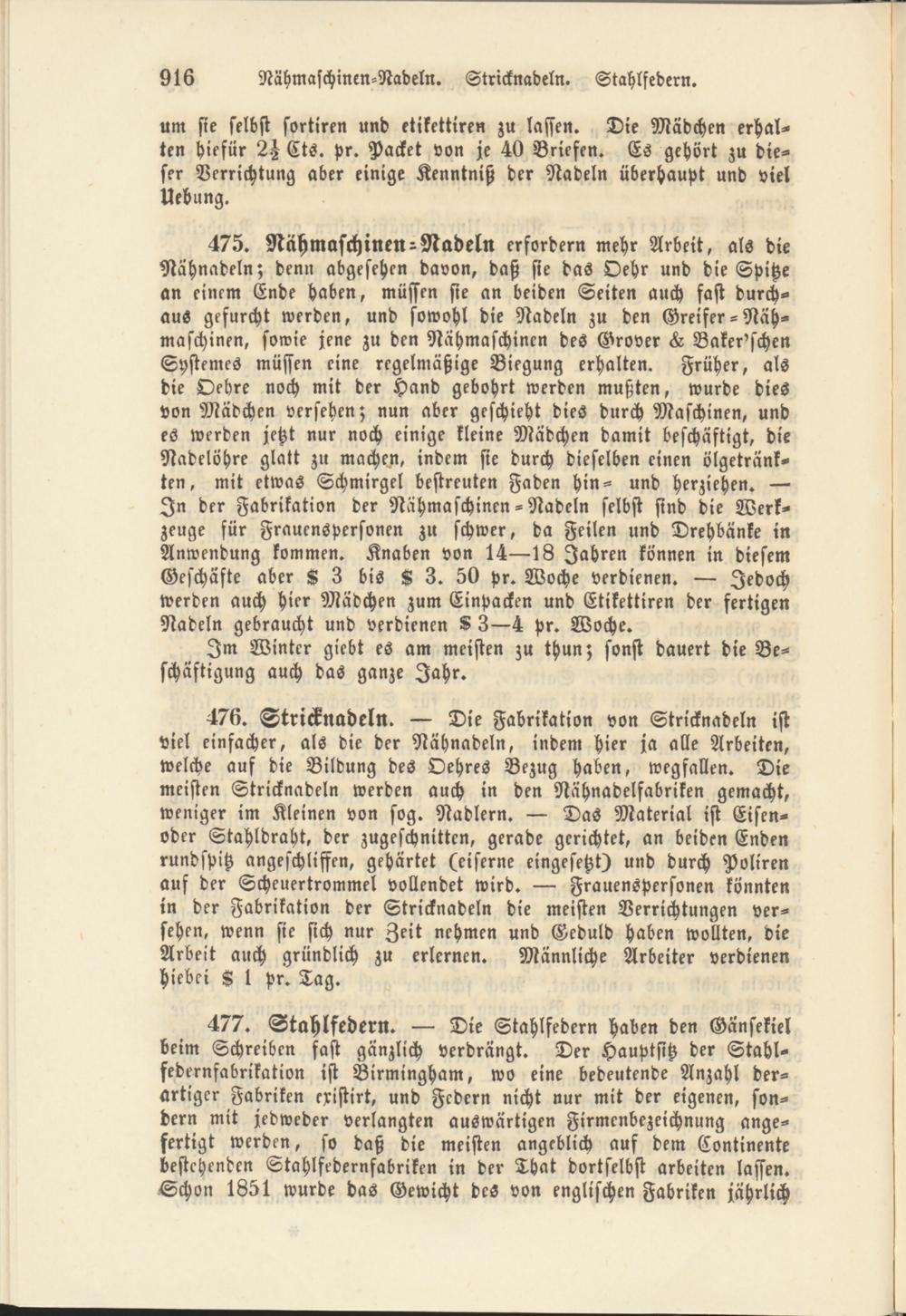 916 Nähmaschinen-Nadeln. Stricknadeln. Stahlfedern.

um sie selbst sortiren und etikettiren zu lassen. Die Mädchen erhalten hiefür $2\frac{1}{2}$ Cts. pr. Packet von je 40 Briefen. Es gehört zu dieser Verrichtung aber einige Kenntniß der Nadeln überhaupt und viel Uebung.

475. Nähmaschinen-Nadeln erfordern mehr Arbeit, als die Nähnadeln; denn abgesehen davon, daß sie das Oehr und die Spitze an einem Ende haben, müssen sie an beiden Seiten auch fast durchaus gefurcht werden, und sowohl die Nadeln zu den Greifer-Nähmaschinen, sowie jene zu den Nähmaschinen des Grover & Baker'schen Systemes müssen eine regelmäßige Biegung erhalten. Früher, als die Oehre noch mit der Hand gebohrt werden mußten, wurde dies von Mädchen versehen; nun aber geschieht dies durch Maschinen, und es werden jetzt nur noch einige kleine Mädchen damit beschäftigt, die Nadelöhre glatt zu machen, indem sie durch dieselben einen ölgetränkten, mit etwas Schmirgel bestreuten Faden hin- und herziehen. — In der Fabrikation der Nähmaschinen-Nadeln selbst sind die Werkzeuge für Frauenspersonen zu schwer, da Feilen und Drehbänke in Anwendung kommen. Knaben von 14—18 Jahren können in diesem Geschäfte aber \$ 3 bis \$ 3. 50 pr. Woche verdienen. — Jedoch werden auch hier Mädchen zum Einpacken und Etikettiren der fertigen Nadeln gebraucht und verdienen \$ 3—4 pr. Woche.

Im Winter giebt es am meisten zu thun; sonst dauert die Beschäftigung auch das ganze Jahr.

476. Stricknadeln. — Die Fabrikation von Stricknadeln ist viel einfacher, als die der Nähnadeln, indem hier ja alle Arbeiten, welche auf die Bildung des Oehres Bezug haben, wegfallen. Die meisten Stricknadeln werden auch in den Nähnadelfabriken gemacht, weniger im Kleinen von sog. Nadlern. — Das Material ist Eisen- oder Stahldraht, der zugeschnitten, gerade gerichtet, an beiden Enden rundspitz angeschliffen, gehärtet (eiserne eingesetzt) und durch Poliren auf der Scheuertrommel vollendet wird. — Frauenspersonen könnten in der Fabrikation der Stricknadeln die meisten Verrichtungen versehen, wenn sie sich nur Zeit nehmen und Geduld haben wollten, die Arbeit auch gründlich zu erlernen. Männliche Arbeiter verdienen hiebei \$ 1 pr. Tag.

477. Stahlfedern. — Die Stahlfedern haben den Gänsekiel beim Schreiben fast gänzlich verdrängt. Der Hauptsitz der Stahlfedernfabrikation ist Birmingham, wo eine bedeutende Anzahl derartiger Fabriken existirt, und Federn nicht nur mit der eigenen, sondern mit jedweder verlangten auswärtigen Firmenbezeichnung angefertigt werden, so daß die meisten angeblich auf dem Continente bestehenden Stahlfedernfabriken in der That dortselbst arbeiten lassen. Schon 1851 wurde das Gewicht des von englischen Fabriken jährlich